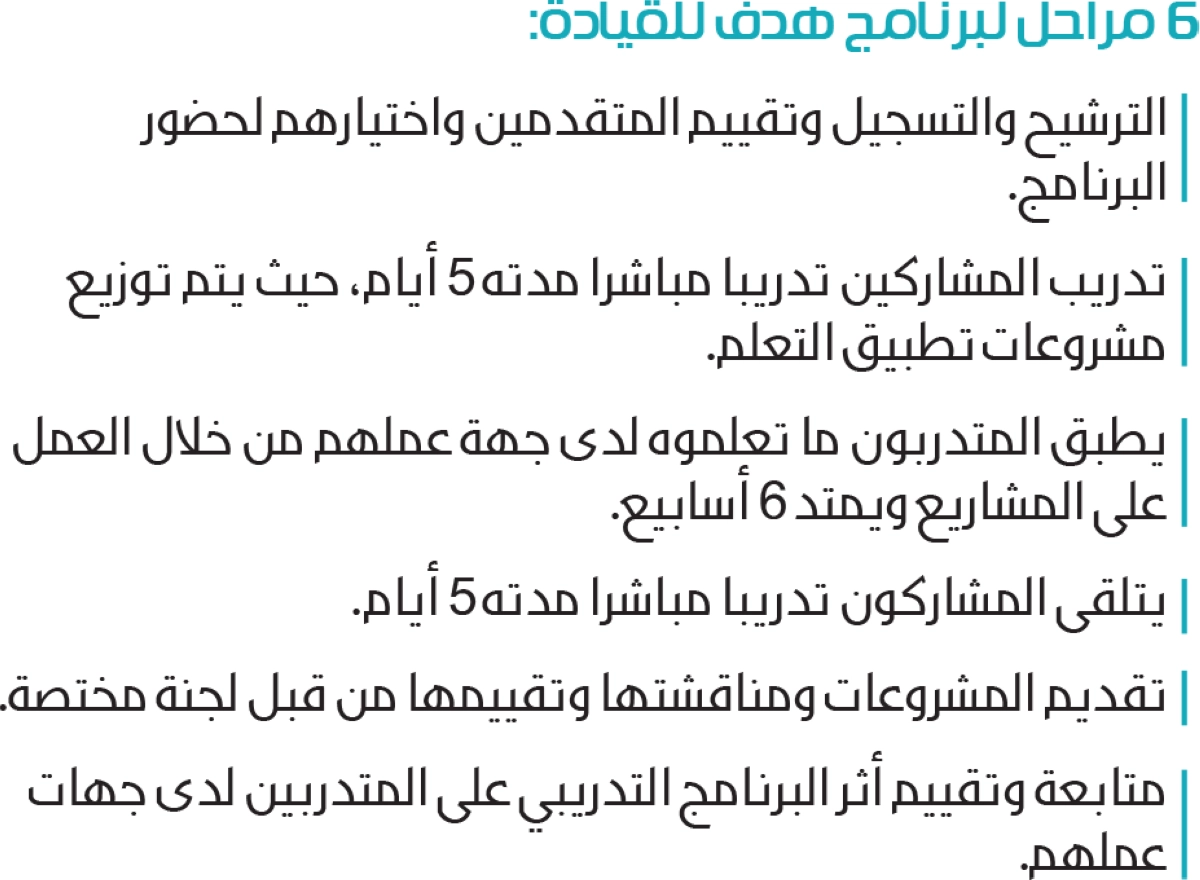 6 مراحل لبرنامج هدف للقيادة:

الترشيح والتسجيل وتقييم المتقدمين واختيارهم لحضور البرنامج.

تدريب المشاركين تدريبا مباشرا مدته 5 أيام، حيث يتم توزيع مشروعات تطبيق التعلم.

يطبق المتدربون ما تعلموه لدى جهة عملهم من خلال العمل على المشاريع ويمتد 6 أسابيع.

يتلقى المشاركون تدريبا مباشرا مدته 5 أيام.

تقديم المشروعات ومناقشتها وتقييمها من قبل لجنة مختصة.

متابعة وتقييم أثر البرنامج التدريبي على المتدربين لدى جهات عملهم.